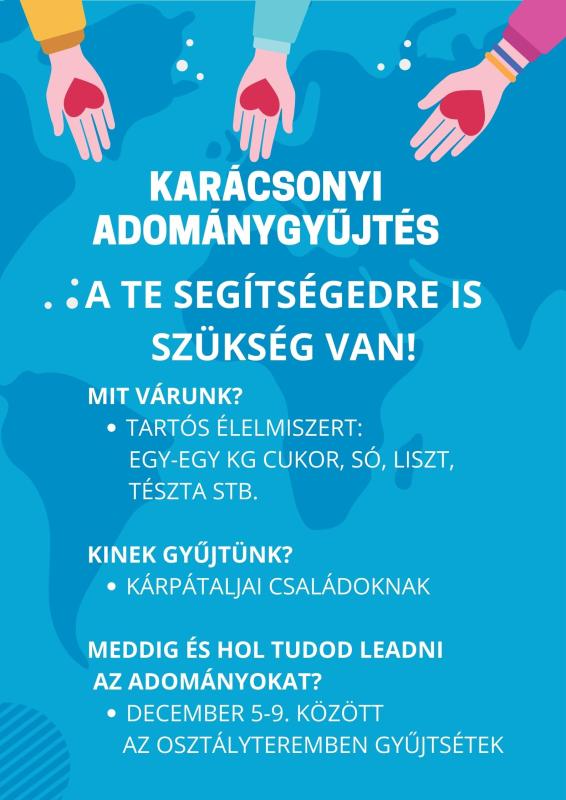 KARÁCSONYI
ADOMÁNYGYŰJTÉS

A TE SEGÍTSÉGEDRE IS
SZÜKSÉG VAN!

MIT VÁRUNK?
• TARTÓS ÉLELMISZERT: EGY-EGY KG CUKOR, SÓ, LISZT, TÉSZTA STB.

KINEK GYŰJTÜNK?
• KÁRPÁTALJAI CSALÁDOKNAK

MEDDIG ÉS HOL TUDOD LEADNI AZ ADOMÁNYOKAT?
• DECEMBER 5-9. KÖZÖTT AZ OSZTÁLYTEREMBEN GYŰJTSÉTEK